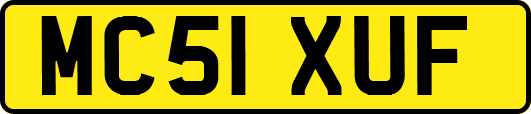 MC51 XUF